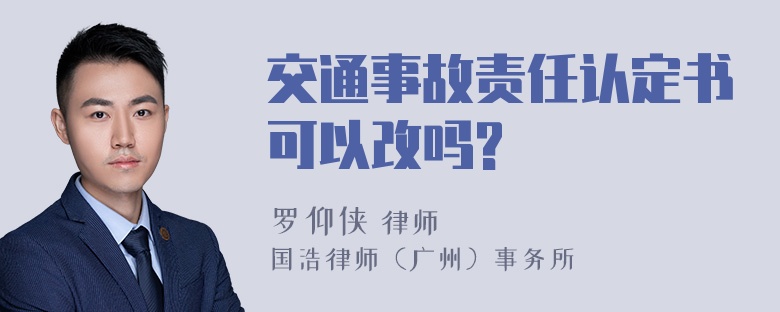 交通事故责任认定书可以改吗?

罗仰侠 律师
国浩律师（广州）事务所